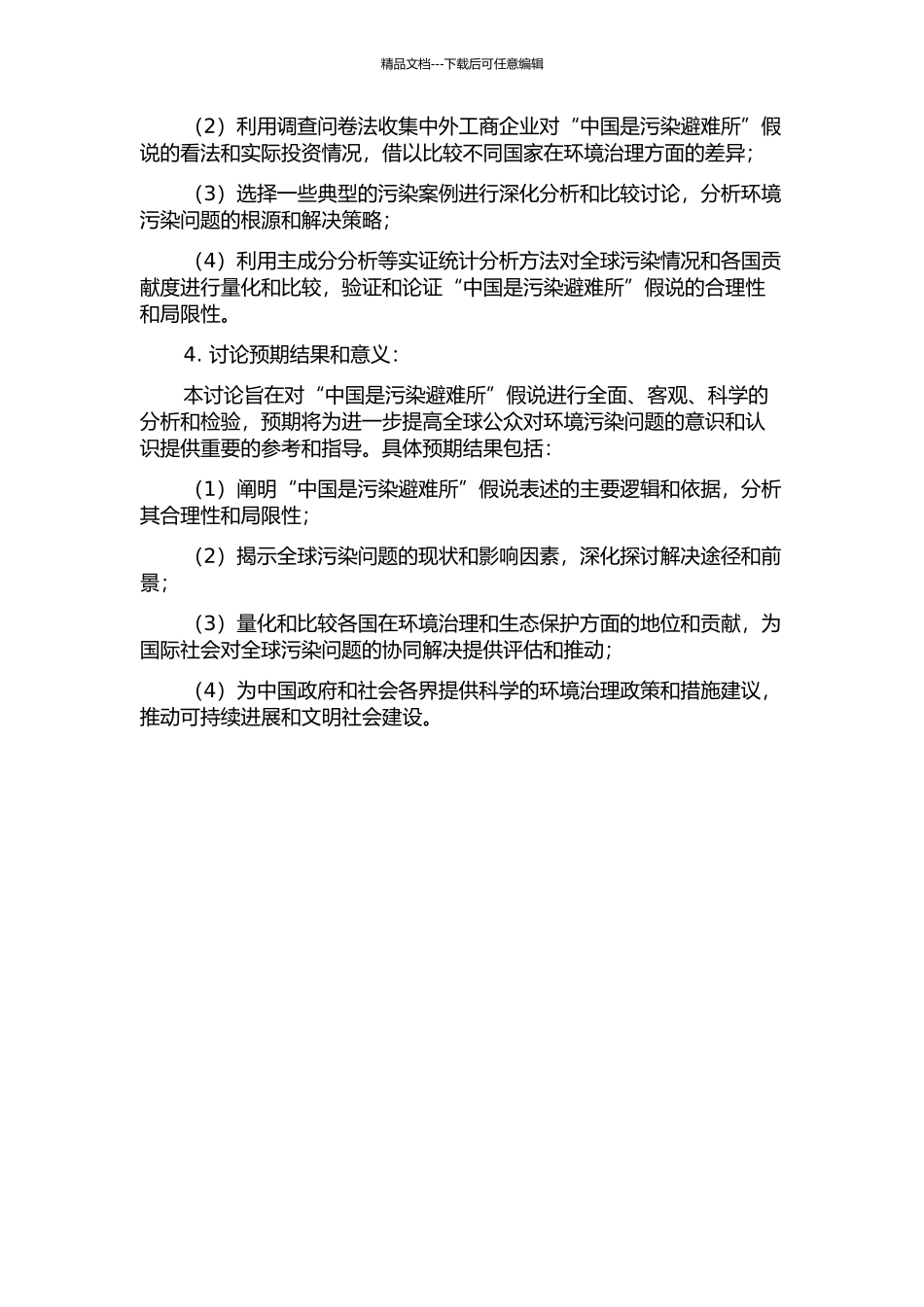 精品文档---下载后可任意编辑

（2）利用调查问卷法收集中外工商企业对“中国是污染避难所”假说的看法和实际投资情况，借以比较不同国家在环境治理方面的差异；

（3）选择一些典型的污染案例进行深化分析和比较讨论，分析环境污染问题的根源和解决策略；

（4）利用主成分分析等实证统计分析方法对全球污染情况和各国贡献度进行量化和比较，验证和论证“中国是污染避难所”假说的合理性和局限性。

4. 讨论预期结果和意义：

本讨论旨在对“中国是污染避难所”假说进行全面、客观、科学的分析和检验，预期将为进一步提高全球公众对环境污染问题的意识和认识提供重要的参考和指导。具体预期结果包括：

（1）阐明“中国是污染避难所”假说表述的主要逻辑和依据，分析其合理性和局限性；

（2）揭示全球污染问题的现状和影响因素，深化探讨解决途径和前景；

（3）量化和比较各国在环境治理和生态保护方面的地位和贡献，为国际社会对全球污染问题的协同解决提供评估和推动；

（4）为中国政府和社会各界提供科学的环境治理政策和措施建议，推动可持续进展和文明社会建设。